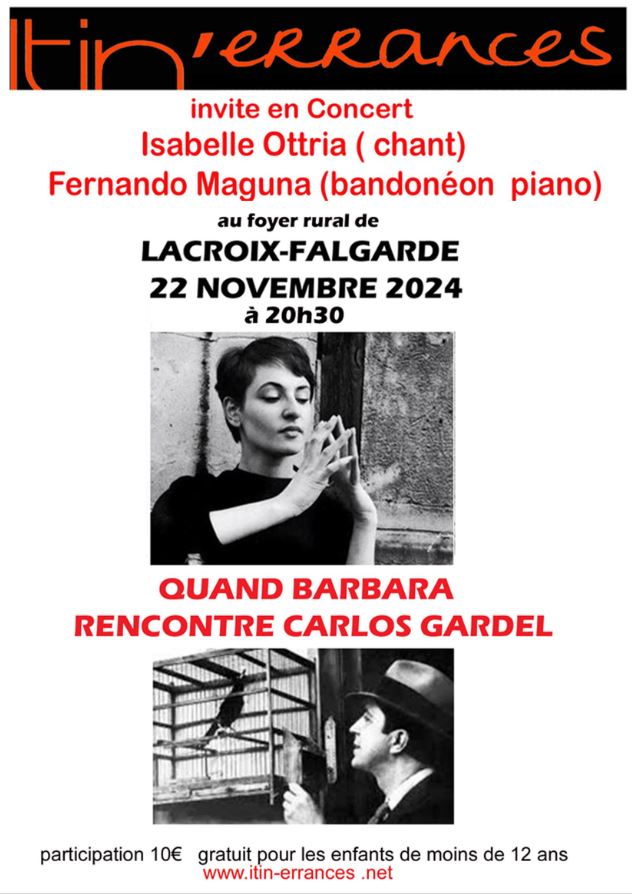 Itin'errances

invite en Concert
Isabelle Ottria ( chant)
Fernando Maguna (bandonéon piano)
au foyer rural de
LACROIX-FALGARDE
22 NOVEMBRE 2024
à 20h30

QUAND BARBARA
RENCONTRE CARLOS GARDEL

participation 10€ gratuit pour les enfants de moins de 12 ans
www.itin-errances .net